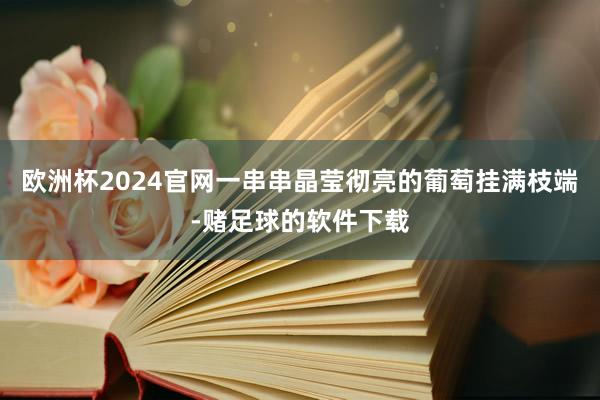 欧洲杯2024官网一串串晶莹彻亮的葡萄挂满枝端-赌足球的软件下载